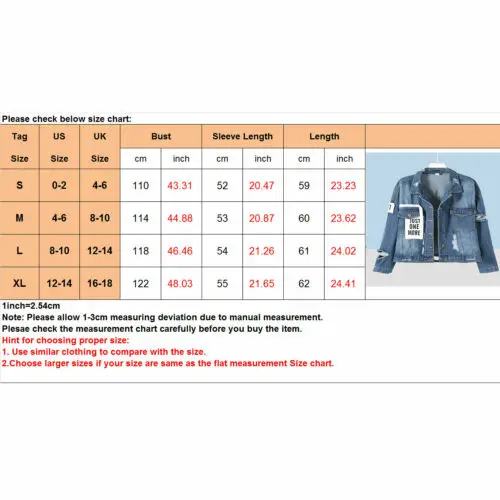 Please check below size chart:

| Tag Size | US Size | UK Size | Bust cm | Bust inch | Sleeve Length cm | Sleeve Length inch | Length cm | Length inch |
|---|---|---|---|---|---|---|---|---|
| S | 0-2 | 4-6 | 110 | 43.31 | 52 | 20.47 | 59 | 23.23 |
| M | 4-6 | 8-10 | 114 | 44.88 | 53 | 20.87 | 60 | 23.62 |
| L | 8-10 | 12-14 | 118 | 46.46 | 54 | 21.26 | 61 | 24.02 |
| XL | 12-14 | 16-18 | 122 | 48.03 | 55 | 21.65 | 62 | 24.41 |

JUST ONE MORE

1inch=2.54cm
Note: Please allow 1-3cm measuring deviation due to manual measurement.
Plesae check the measurement chart carefully before you buy the item.
Hint for choosing proper size:
1. Use similar clothing to compare with the size.
2.Choose larger sizes if your size are same as the flat measurement Size chart.